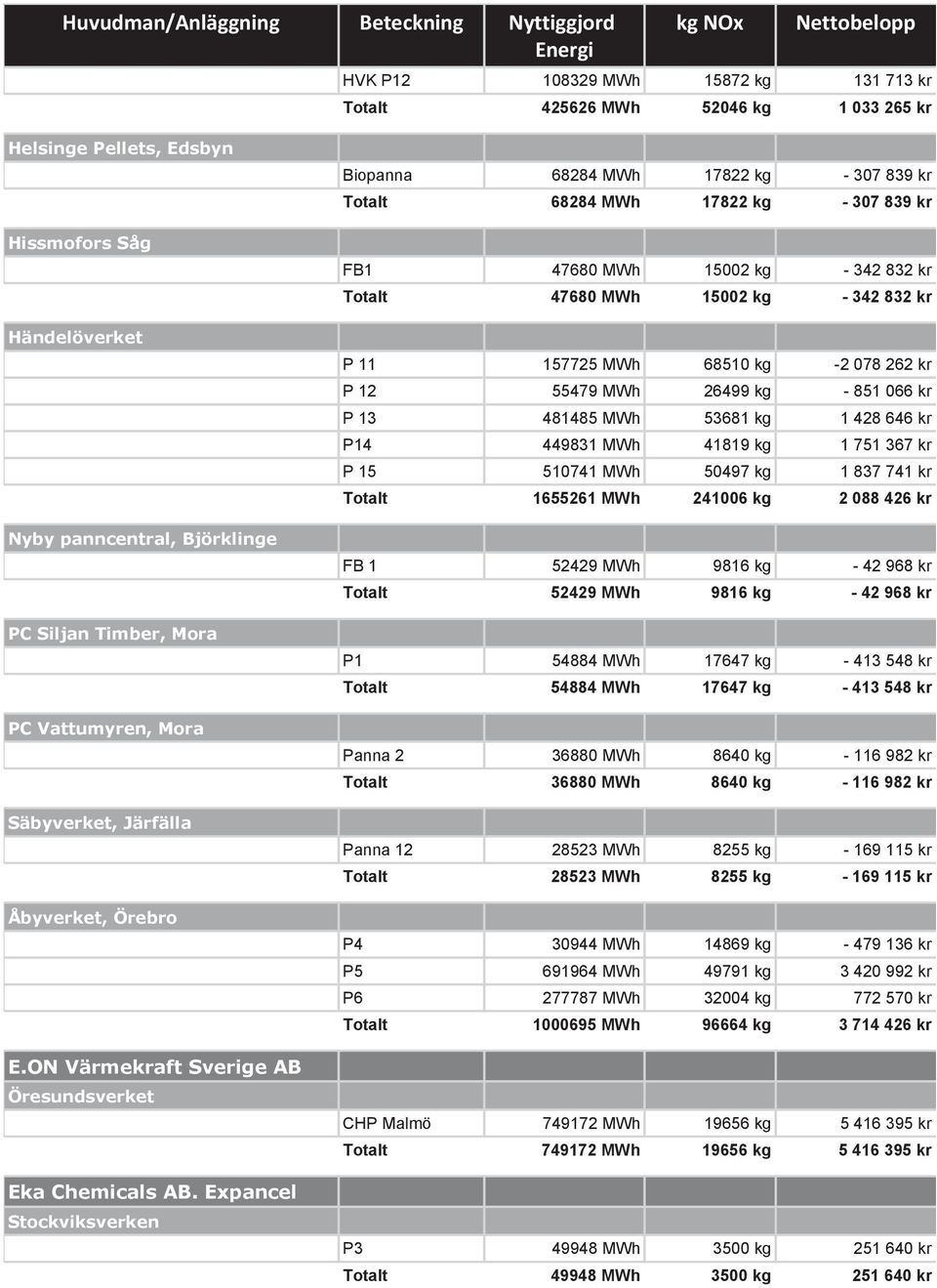 | Huvudman/Anläggning | Beteckning | Nyttiggjord Energi | kg NOx | Nettobelopp |
|---|---|---|---|---|
| | HVK P12 | 108329 MWh | 15872 kg | 131 713 kr |
| | Totalt | 425626 MWh | 52046 kg | 1 033 265 kr |
| Helsinge Pellets, Edsbyn | | | | |
| | Biopanna | 68284 MWh | 17822 kg | - 307 839 kr |
| | Totalt | 68284 MWh | 17822 kg | - 307 839 kr |
| Hissmofors Såg | | | | |
| | FB1 | 47680 MWh | 15002 kg | - 342 832 kr |
| | Totalt | 47680 MWh | 15002 kg | - 342 832 kr |
| Händelöverket | | | | |
| | P 11 | 157725 MWh | 68510 kg | -2 078 262 kr |
| | P 12 | 55479 MWh | 26499 kg | - 851 066 kr |
| | P 13 | 481485 MWh | 53681 kg | 1 428 646 kr |
| | P14 | 449831 MWh | 41819 kg | 1 751 367 kr |
| | P 15 | 510741 MWh | 50497 kg | 1 837 741 kr |
| | Totalt | 1655261 MWh | 241006 kg | 2 088 426 kr |
| Nyby panncentral, Björklinge | | | | |
| | FB 1 | 52429 MWh | 9816 kg | - 42 968 kr |
| | Totalt | 52429 MWh | 9816 kg | - 42 968 kr |
| PC Siljan Timber, Mora | | | | |
| | P1 | 54884 MWh | 17647 kg | - 413 548 kr |
| | Totalt | 54884 MWh | 17647 kg | - 413 548 kr |
| PC Vattumyren, Mora | | | | |
| | Panna 2 | 36880 MWh | 8640 kg | - 116 982 kr |
| | Totalt | 36880 MWh | 8640 kg | - 116 982 kr |
| Säbyverket, Järfälla | | | | |
| | Panna 12 | 28523 MWh | 8255 kg | - 169 115 kr |
| | Totalt | 28523 MWh | 8255 kg | - 169 115 kr |
| Åbyverket, Örebro | | | | |
| | P4 | 30944 MWh | 14869 kg | - 479 136 kr |
| | P5 | 691964 MWh | 49791 kg | 3 420 992 kr |
| | P6 | 277787 MWh | 32004 kg | 772 570 kr |
| | Totalt | 1000695 MWh | 96664 kg | 3 714 426 kr |
| E.ON Värmekraft Sverige AB | | | | |
| Öresundsverket | | | | |
| | CHP Malmö | 749172 MWh | 19656 kg | 5 416 395 kr |
| | Totalt | 749172 MWh | 19656 kg | 5 416 395 kr |
| Eka Chemicals AB. Expancel | | | | |
| Stockviksverken | | | | |
| | P3 | 49948 MWh | 3500 kg | 251 640 kr |
| | Totalt | 49948 MWh | 3500 kg | 251 640 kr |